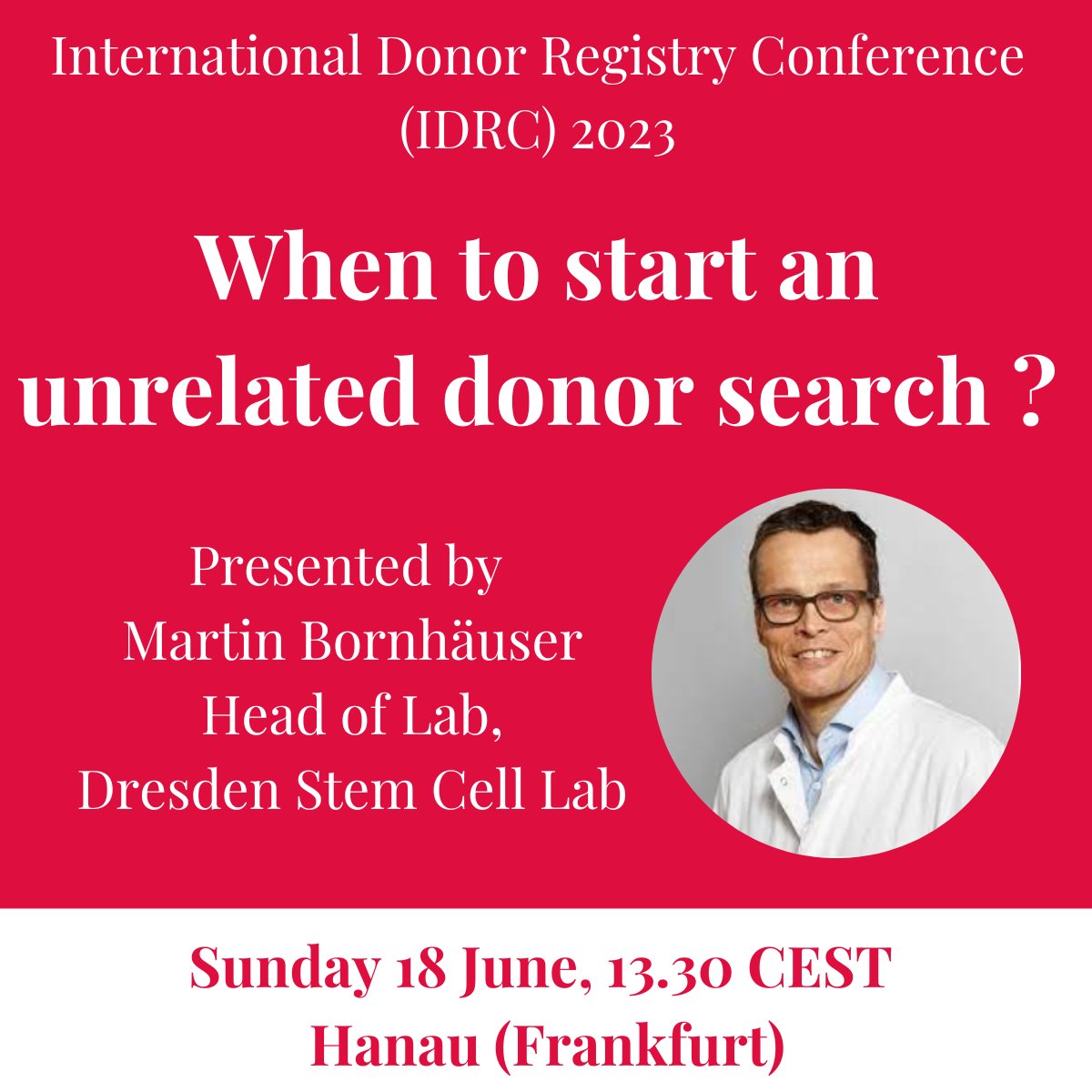 International Donor Registry Conference (IDRC) 2023

When to start an unrelated donor search ?

Presented by
Martin Bornhäuser
Head of Lab,
Dresden Stem Cell Lab

Sunday 18 June, 13.30 CEST
Hanau (Frankfurt)